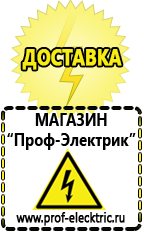 ДОСТАВКА

МАГАЗИН
“Проф-Электрик”

www.prof-electric.ru